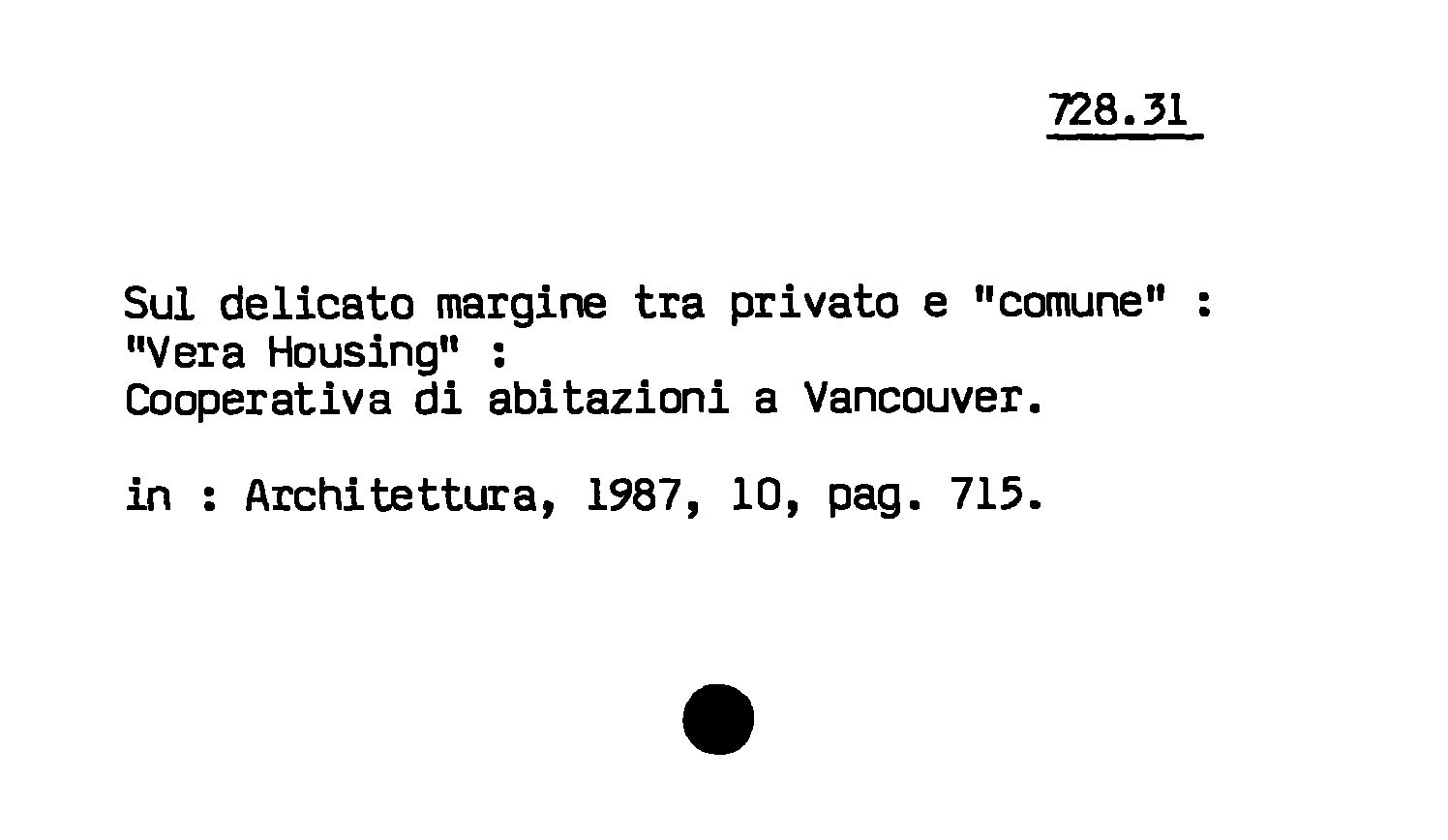 728.31

Sul delicato margine tra privato e "comune" :
"Vera Housing" :
Cooperativa di abitazioni a Vancouver.

in : Architettura, 1987, 10, pag. 715.